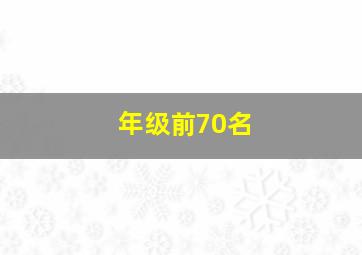 年级前70名